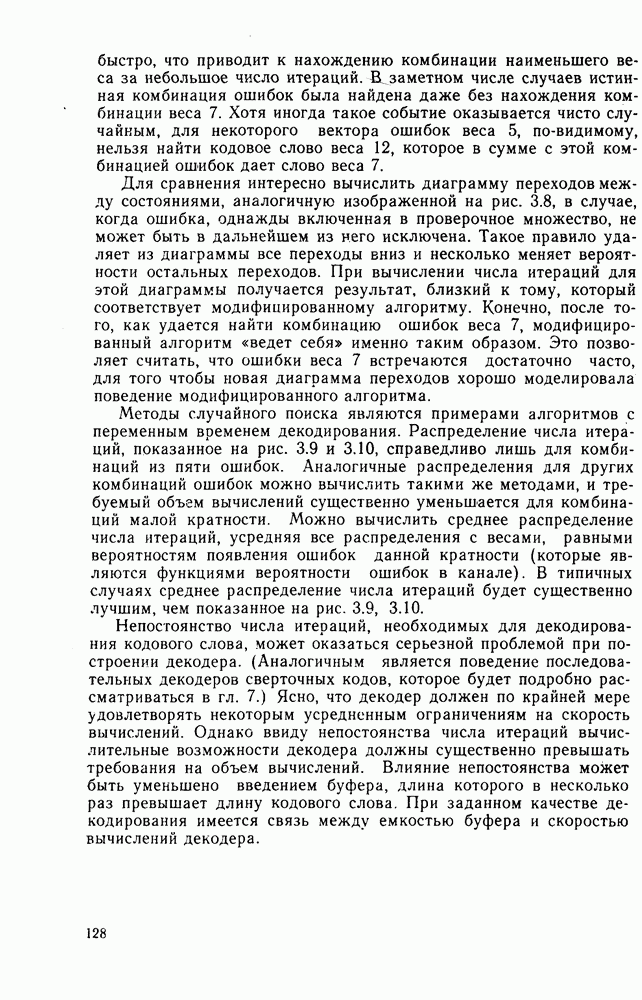 быстро, что приводит к нахождению комбинации наименьшего веса за небольшое число итераций. В заметном числе случаев истинная комбинация ошибок была найдена даже без нахождения комбинации веса 7. Хотя иногда такое событие оказывается чисто случайным, для некоторого вектора ошибок веса 5, по-видимому, нельзя найти кодовое слово веса 12, которое в сумме с этой комбинацией ошибок дает слово веса 7.

Для сравнения интересно вычислить диаграмму переходов между состояниями, аналогичную изображенной на рис. 3.8, в случае, когда ошибка, однажды включенная в проверочное множество, не может быть в дальнейшем из него исключена. Такое правило удаляет из диаграммы все переходы вниз и несколько меняет вероятности остальных переходов. При вычислении числа итераций для этой диаграммы получается результат, близкий к тому, который соответствует модифицированному алгоритму. Конечно, после того, как удается найти комбинацию ошибок веса 7, модифицированный алгоритм «ведет себя» именно таким образом. Это позволяет считать, что ошибки веса 7 встречаются достаточно часто, для того чтобы новая диаграмма переходов хорошо моделировала поведение модифицированного алгоритма.

Методы случайного поиска являются примерами алгоритмов с переменным временем декодирования. Распределение числа итераций, показанное на рис. 3.9 и 3.10, справедливо лишь для комбинаций из пяти ошибок. Аналогичные распределения для других комбинаций ошибок можно вычислить такими же методами, и требуемый объем вычислений существенно уменьшается для комбинаций малой кратности. Можно вычислить среднее распределение числа итераций, усредняя все распределения с весами, равными вероятностям появления ошибок данной кратности (которые являются функциями вероятности ошибок в канале). В типичных случаях среднее распределение числа итераций будет существенно лучшим, чем показанное на рис. 3.9, 3.10.

Непостоянство числа итераций, необходимых для декодирования кодового слова, может оказаться серьезной проблемой при построении декодера. (Аналогичным является поведение последовательных декодеров сверточных кодов, которое будет подробно рассматриваться в гл. 7.) Ясно, что декодер должен по крайней мере удовлетворять некоторым усредненным ограничениям на скорость вычислений. Однако ввиду непостоянства числа итераций вычислительные возможности декодера должны существенно превышать требования на объем вычислений. Влияние непостоянства может быть уменьшено введением буфера, длина которого в несколько раз превышает длину кодового слова. При заданном качестве декодирования имеется связь между емкостью буфера и скоростью вычислений декодера.

128